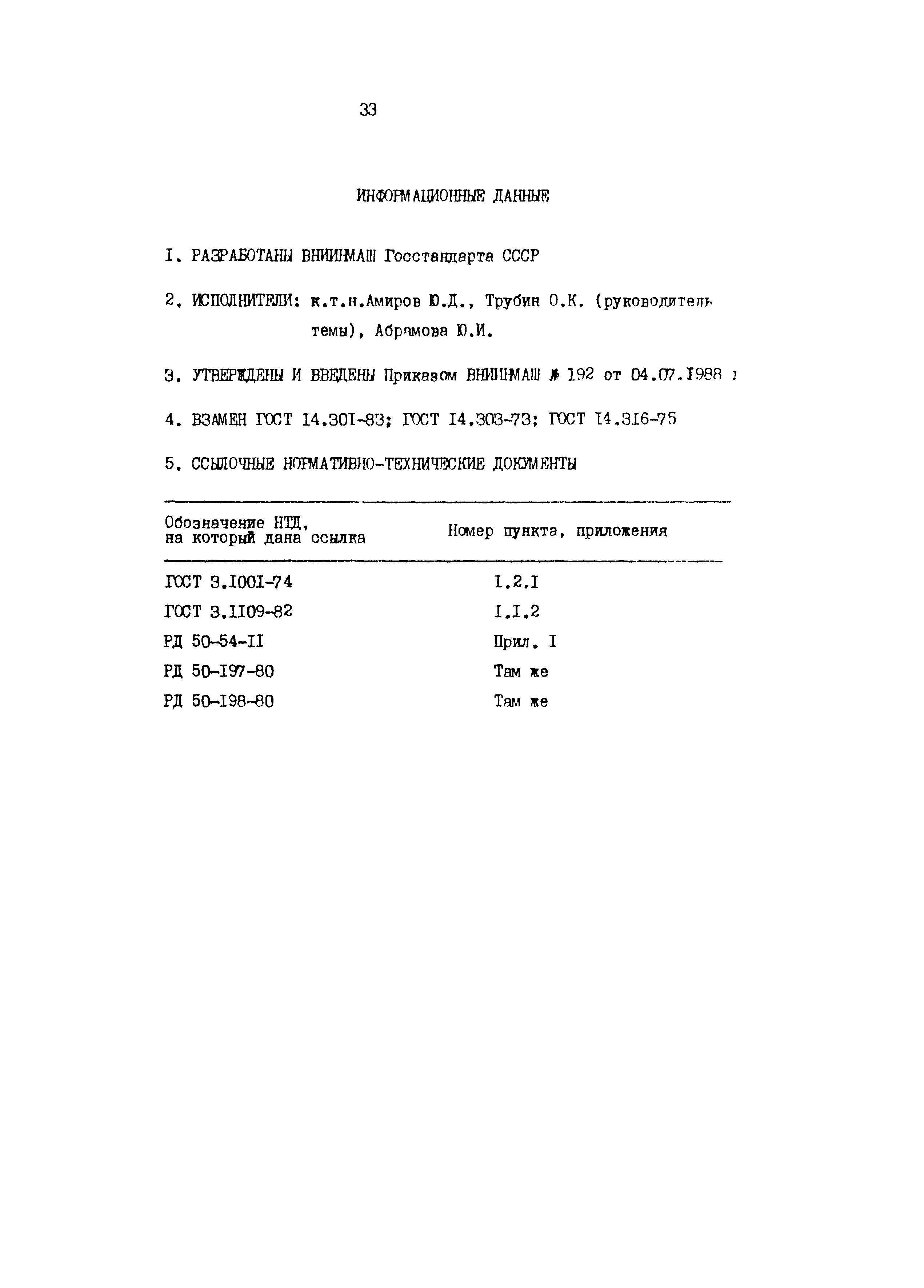 33

ИНФОРМАЦИОННЫЕ ДАННЫЕ

I. РАЗРАБОТАНЫ ВНИИНМАШ Госстандарта СССР

2. ИСПОЛНИТЕЛИ: к.т.н.Амиров Ю.Д., Трубин О.К. (руководитель темы), Абрамова Ю.И.

3. УТВЕРЖДЕНЫ И ВВЕДЕНЫ Приказом ВНИИНМАШ № 192 от 04.07.1988 г

4. ВЗАМЕН ГОСТ I4.30I-83; ГОСТ I4.303-73; ГОСТ I4.3I6-75

5. ССЫЛОЧНЫЕ НОРМАТИВНО-ТЕХНИЧЕСКИЕ ДОКУМЕНТЫ

| Обозначение НТД, на который дана ссылка | Номер пункта, приложения |
|---|---|
| ГОСТ 3.I00I-74 | I.2.I |
| ГОСТ 3.II09-82 | I.I.2 |
| РД 50-54-II | Прил. I |
| РД 50-I97-80 | Там же |
| РД 50-I98-80 | Там же |